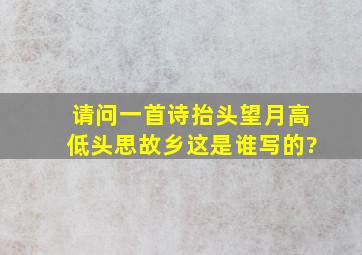 请问一首诗抬头望月高低头思故乡这是谁写的?